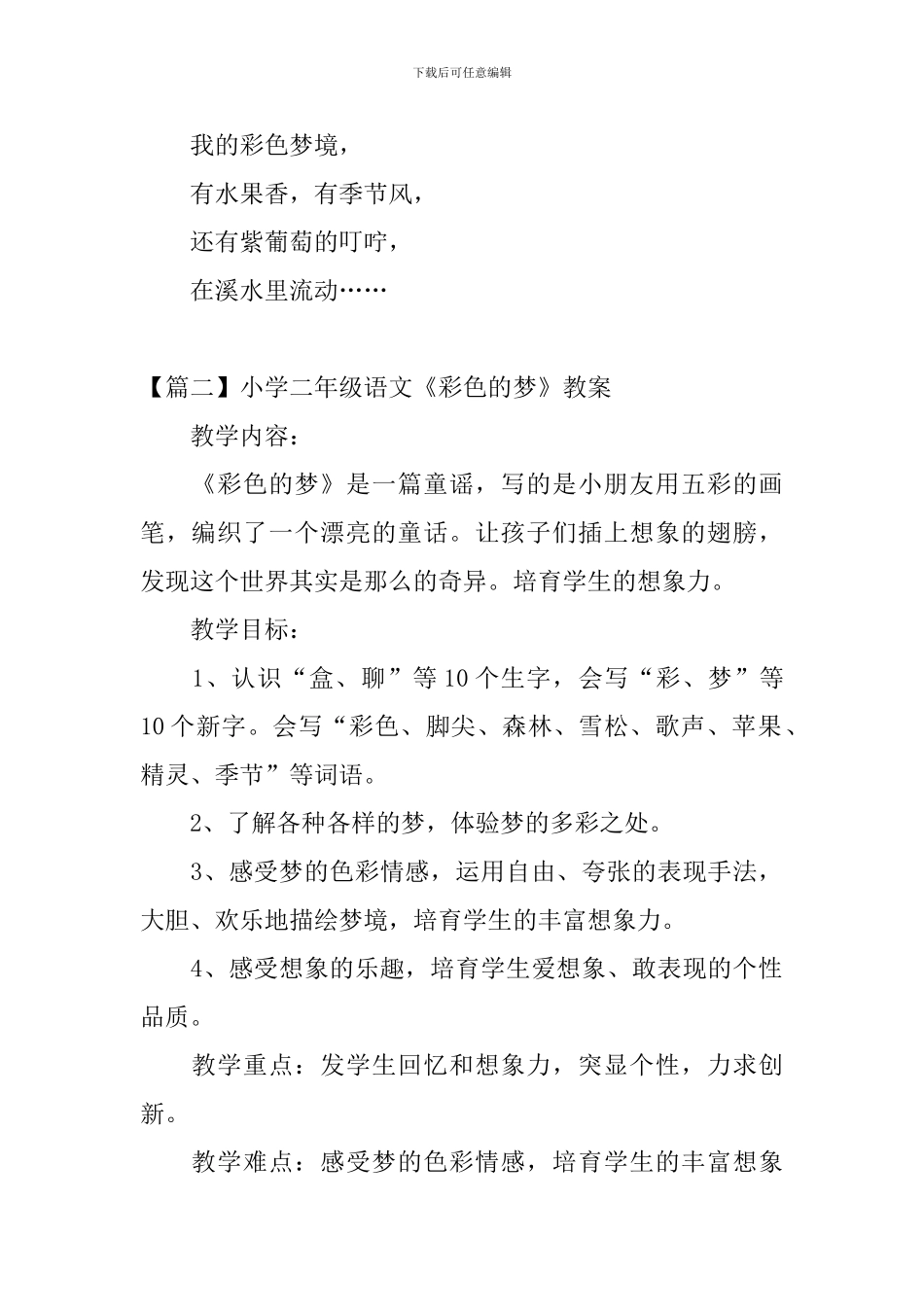 下载后可任意编辑

我的彩色梦境，

有水果香，有季节风，

还有紫葡萄的叮咛，

在溪水里流动……

【篇二】小学二年级语文《彩色的梦》教案

教学内容：

《彩色的梦》是一篇童谣，写的是小朋友用五彩的画笔，编织了一个漂亮的童话。让孩子们插上想象的翅膀，发现这个世界其实是那么的奇异。培育学生的想象力。

教学目标：

1、认识“盒、聊”等10个生字，会写“彩、梦”等10个新字。会写“彩色、脚尖、森林、雪松、歌声、苹果、精灵、季节”等词语。

2、了解各种各样的梦，体验梦的多彩之处。

3、感受梦的色彩情感，运用自由、夸张的表现手法，大胆、欢乐地描绘梦境，培育学生的丰富想象力。

4、感受想象的乐趣，培育学生爱想象、敢表现的个性品质。

教学重点：发学生回忆和想象力，突显个性，力求创新。

教学难点：感受梦的色彩情感，培育学生的丰富想象